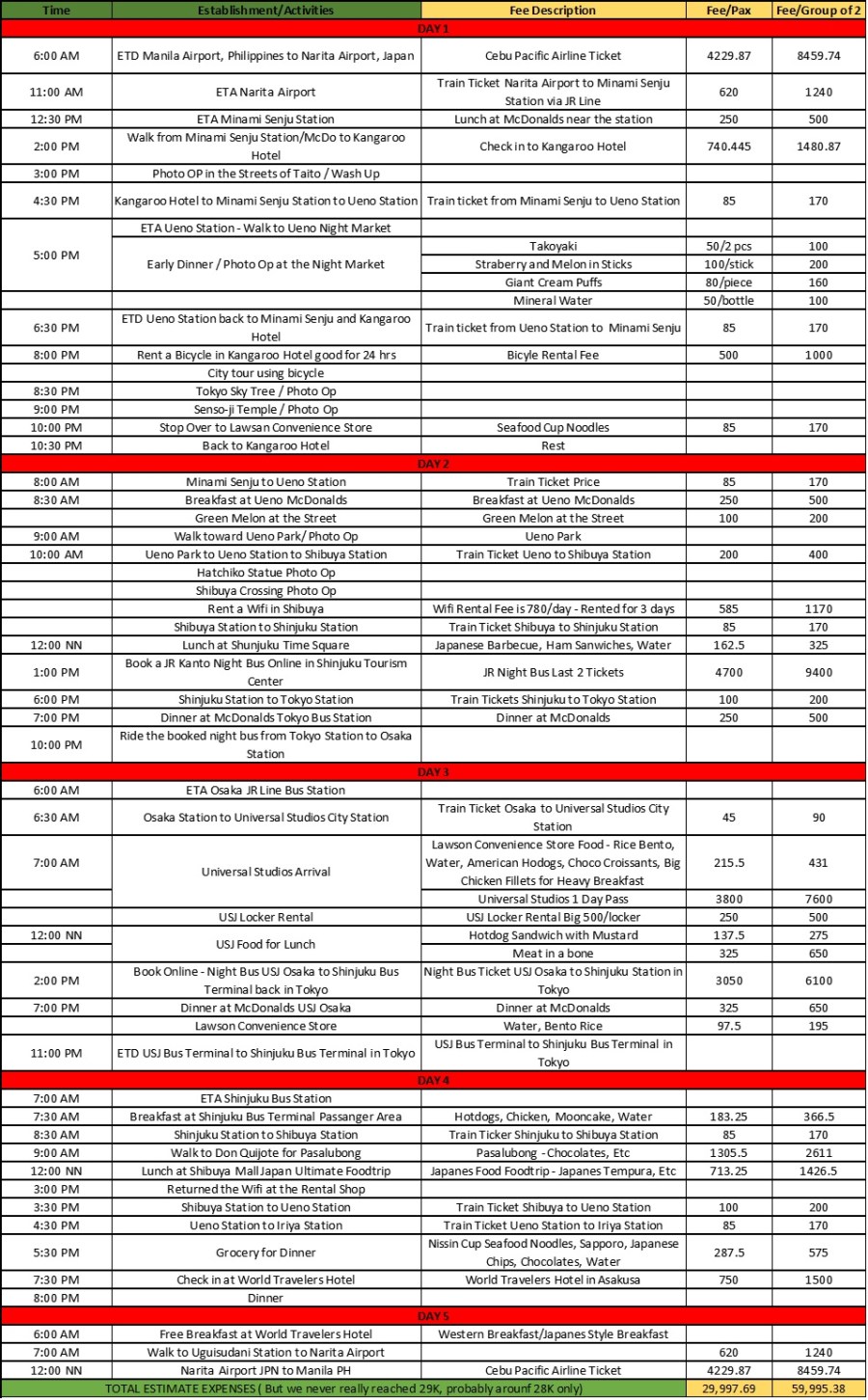 | Time | Establishment/Activities | Fee Description | Fee/Pax | Fee/Group of 2 |
|---|---|---|---|---|
| DAY 1 | | | | |
| 6:00 AM | ETD Manila Airport, Philippines to Narita Airport, Japan | Cebu Pacific Airline Ticket | 4229.87 | 8459.74 |
| 11:00 AM | ETA Narita Airport | Train Ticket Narita Airport to Minami Senju Station via JR Line | 620 | 1240 |
| 12:30 PM | ETA Minami Senju Station | Lunch at McDonalds near the station | 250 | 500 |
| 2:00 PM | Walk from Minami Senju Station/McDo to Kangaroo Hotel | Check in to Kangaroo Hotel | 740.445 | 1480.87 |
| 3:00 PM | Photo OP in the Streets of Taito / Wash Up | | | |
| 4:30 PM | Kangaroo Hotel to Minami Senju Station to Ueno Station | Train ticket from Minami Senju to Ueno Station | 85 | 170 |
| 5:00 PM | ETA Ueno Station - Walk to Ueno Night Market | | | |
| | Early Dinner / Photo Op at the Night Market | Takoyaki | 50/2 pcs | 100 |
| | | Straberry and Melon in Sticks | 100/stick | 200 |
| | | Giant Cream Puffs | 80/piece | 160 |
| | | Mineral Water | 50/bottle | 100 |
| 6:30 PM | ETD Ueno Station back to Minami Senju and Kangaroo Hotel | Train ticket from Ueno Station to Minami Senju | 85 | 170 |
| 8:00 PM | Rent a Bicycle in Kangaroo Hotel good for 24 hrs | Bicyle Rental Fee | 500 | 1000 |
| | City tour using bicycle | | | |
| 8:30 PM | Tokyo Sky Tree / Photo Op | | | |
| 9:00 PM | Senso-ji Temple / Photo Op | | | |
| 10:00 PM | Stop Over to Lawsan Convenience Store | Seafood Cup Noodles | 85 | 170 |
| 10:30 PM | Back to Kangaroo Hotel | Rest | | |
| DAY 2 | | | | |
| 8:00 AM | Minami Senju to Ueno Station | Train Ticket Price | 85 | 170 |
| 8:30 AM | Breakfast at Ueno McDonalds | Breakfast at Ueno McDonalds | 250 | 500 |
| | Green Melon at the Street | Green Melon at the Street | 100 | 200 |
| 9:00 AM | Walk toward Ueno Park/ Photo Op | Ueno Park | | |
| 10:00 AM | Ueno Park to Ueno Station to Shibuya Station | Train Ticket Ueno to Shibuya Station | 200 | 400 |
| | Hatchiko Statue Photo Op | | | |
| | Shibuya Crossing Photo Op | | | |
| | Rent a Wifi in Shibuya | Wifi Rental Fee is 780/day - Rented for 3 days | 585 | 1170 |
| | Shibuya Station to Shinjuku Station | Train Ticket Shibuya to Shinjuku Station | 85 | 170 |
| 12:00 NN | Lunch at Shunjuku Time Square | Japanese Barbecue, Ham Sanwiches, Water | 162.5 | 325 |
| 1:00 PM | Book a JR Kanto Night Bus Online in Shinjuku Tourism Center | JR Night Bus Last 2 Tickets | 4700 | 9400 |
| 6:00 PM | Shinjuku Station to Tokyo Station | Train Tickets Shinjuku to Tokyo Station | 100 | 200 |
| 7:00 PM | Dinner at McDonalds Tokyo Bus Station | Dinner at McDonalds | 250 | 500 |
| 10:00 PM | Ride the booked night bus from Tokyo Station to Osaka Station | | | |
| DAY 3 | | | | |
| 6:00 AM | ETA Osaka JR Line Bus Station | | | |
| 6:30 AM | Osaka Station to Universal Studios City Station | Train Ticket Osaka to Universal Studios City Station | 45 | 90 |
| 7:00 AM | Universal Studios Arrival | Lawson Convenience Store Food - Rice Bento, Water, American Hodogs, Choco Croissants, Big Chicken Fillets for Heavy Breakfast | 215.5 | 431 |
| | | Universal Studios 1 Day Pass | 3800 | 7600 |
| | USJ Locker Rental | USJ Locker Rental Big 500/locker | 250 | 500 |
| 12:00 NN | USJ Food for Lunch | Hotdog Sandwich with Mustard | 137.5 | 275 |
| | | Meat in a bone | 325 | 650 |
| 2:00 PM | Book Online - Night Bus USJ Osaka to Shinjuku Bus Terminal back in Tokyo | Night Bus Ticket USJ Osaka to Shinjuku Station in Tokyo | 3050 | 6100 |
| 7:00 PM | Dinner at McDonalds USJ Osaka | Dinner at McDonalds | 325 | 650 |
| | Lawson Convenience Store | Water, Bento Rice | 97.5 | 195 |
| 11:00 PM | ETD USJ Bus Terminal to Shinjuku Bus Terminal in Tokyo | USJ Bus Terminal to Shinjuku Bus Terminal in Tokyo | | |
| DAY 4 | | | | |
| 7:00 AM | ETA Shinjuku Bus Station | | | |
| 7:30 AM | Breakfast at Shinjuku Bus Terminal Passanger Area | Hotdogs, Chicken, Mooncake, Water | 183.25 | 366.5 |
| 8:30 AM | Shinjuku Station to Shibuya Station | Train Ticker Shinjuku to Shibuya Station | 85 | 170 |
| 9:00 AM | Walk to Don Quijote for Pasalubong | Pasalubong - Chocolates, Etc | 1305.5 | 2611 |
| 12:00 NN | Lunch at Shibuya Mall Japan Ultimate Foodtrip | Japanes Food Foodtrip - Japanes Tempura, Etc | 713.25 | 1426.5 |
| 3:00 PM | Returned the Wifi at the Rental Shop | | | |
| 3:30 PM | Shibuya Station to Ueno Station | Train Ticket Shibuya to Ueno Station | 100 | 200 |
| 4:30 PM | Ueno Station to Iriya Station | Train Ticket Ueno Station to Iriya Station | 85 | 170 |
| 5:30 PM | Grocery for Dinner | Nissin Cup Seafood Noodles, Sapporo, Japanese Chips, Chocolates, Water | 287.5 | 575 |
| 7:30 PM | Check in at World Travelers Hotel | World Travelers Hotel in Asakusa | 750 | 1500 |
| 8:00 PM | Dinner | | | |
| DAY 5 | | | | |
| 6:00 AM | Free Breakfast at World Travelers Hotel | Western Breakfast/Japanes Style Breakfast | | |
| 7:00 AM | Walk to Uguisudani Station to Narita Airport | | 620 | 1240 |
| 12:00 NN | Narita Airport JPN to Manila PH | Cebu Pacific Airline Ticket | 4229.87 | 8459.74 |
| TOTAL ESTIMATE EXPENSES ( But we never really reached 29K, probably arounf 28K only) | | | 29,997.69 | 59,995.38 |